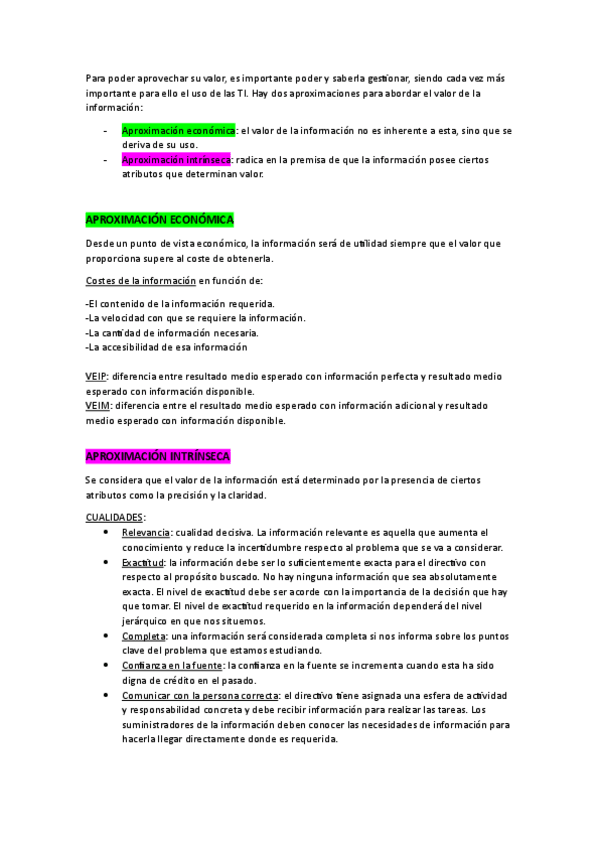 Para poder aprovechar su valor, es importante poder y saberla gestionar, siendo cada vez más importante para ello el uso de las TI. Hay dos aproximaciones para abordar el valor de la información:

- Aproximación económica: el valor de la información no es inherente a esta, sino que se deriva de su uso.
- Aproximación intrínseca: radica en la premisa de que la información posee ciertos atributos que determinan valor.

APROXIMACIÓN ECONÓMICA

Desde un punto de vista económico, la información será de utilidad siempre que el valor que proporciona supere al coste de obtenerla.

Costes de la información en función de:

-El contenido de la información requerida.
-La velocidad con que se requiere la información.
-La cantidad de información necesaria.
-La accesibilidad de esa información

VEIP: diferencia entre resultado medio esperado con información perfecta y resultado medio esperado con información disponible.
VEIM: diferencia entre el resultado medio esperado con información adicional y resultado medio esperado con información disponible.

APROXIMACIÓN INTRÍNSECA

Se considera que el valor de la información está determinado por la presencia de ciertos atributos como la precisión y la claridad.

CUALIDADES:
• Relevancia: cualidad decisiva. La información relevante es aquella que aumenta el conocimiento y reduce la incertidumbre respecto al problema que se va a considerar.
• Exactitud: la información debe ser lo suficientemente exacta para el directivo con respecto al propósito buscado. No hay ninguna información que sea absolutamente exacta. El nivel de exactitud debe ser acorde con la importancia de la decisión que hay que tomar. El nivel de exactitud requerido en la información dependerá del nivel jerárquico en que nos situemos.
• Completa: una información será considerada completa si nos informa sobre los puntos clave del problema que estamos estudiando.
• Confianza en la fuente: la confianza en la fuente se incrementa cuando esta ha sido digna de crédito en el pasado.
• Comunicar con la persona correcta: el directivo tiene asignada una esfera de actividad y responsabilidad concreta y debe recibir información para realizar las tareas. Los suministradores de la información deben conocer las necesidades de información para hacerla llegar directamente donde es requerida.